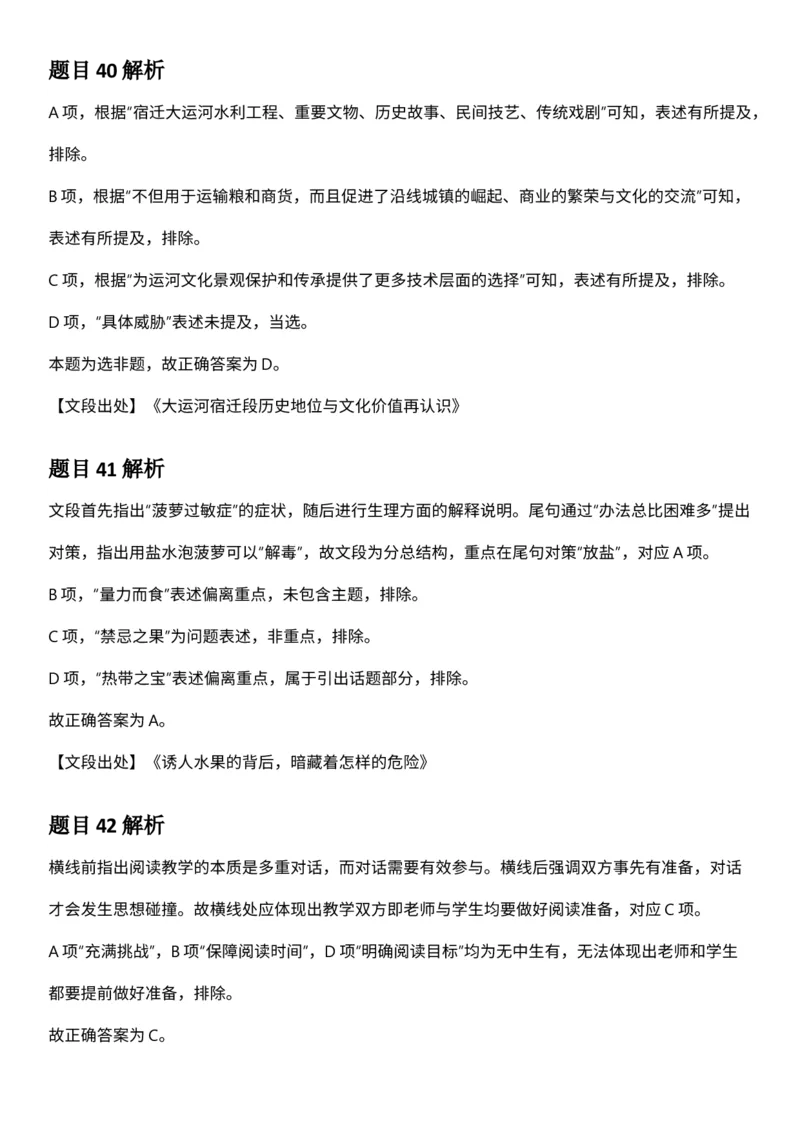 题目 40 解析

A 项，根据"宿迁大运河水利工程、重要文物、历史故事、民间技艺、传统戏剧"可知，表述有所提及，排除。

B 项，根据"不但用于运输粮和商货，而且促进了沿线城镇的崛起、商业的繁荣与文化的交流"可知，表述有所提及，排除。

C 项，根据"为运河文化景观保护和传承提供了更多技术层面的选择"可知，表述有所提及，排除。

D 项，"具体威胁"表述未提及，当选。

本题为选非题，故正确答案为 D。

【文段出处】《大运河宿迁段历史地位与文化价值再认识》

题目 41 解析

文段首先指出"菠萝过敏症"的症状，随后进行生理方面的解释说明。尾句通过"办法总比困难多"提出对策，指出用盐水泡菠萝可以"解毒"，故文段为分总结构，重点在尾句对策"放盐"，对应 A 项。

B 项，"量力而食"表述偏离重点，未包含主题，排除。

C 项，"禁忌之果"为问题表述，非重点，排除。

D 项，"热带之宝"表述偏离重点，属于引出话题部分，排除。

故正确答案为 A。

【文段出处】《诱人水果的背后，暗藏着怎样的危险》

题目 42 解析

横线前指出阅读教学的本质是多重对话，而对话需要有效参与。横线后强调双方事先有准备，对话才会发生思想碰撞。故横线处应体现出教学双方即老师与学生均要做好阅读准备，对应 C 项。

A 项"充满挑战"，B 项"保障阅读时间"，D 项"明确阅读目标"均为无中生有，无法体现出老师和学生都要提前做好准备，排除。

故正确答案为 C。